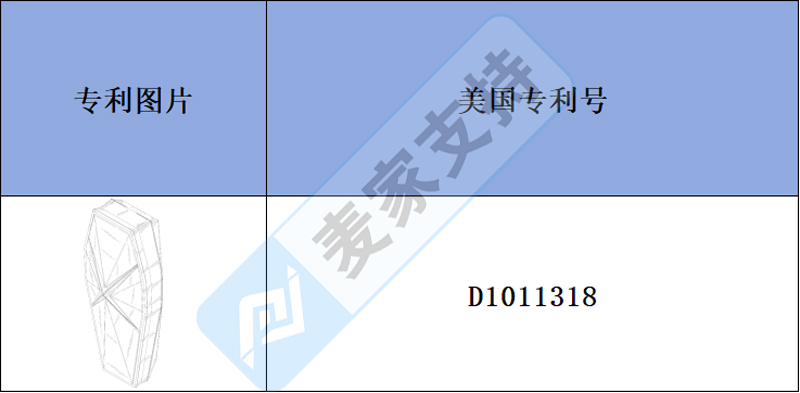 | 专利图片 | 美国专利号 |
|---|---|
|  | D1011318 |

麦家支持